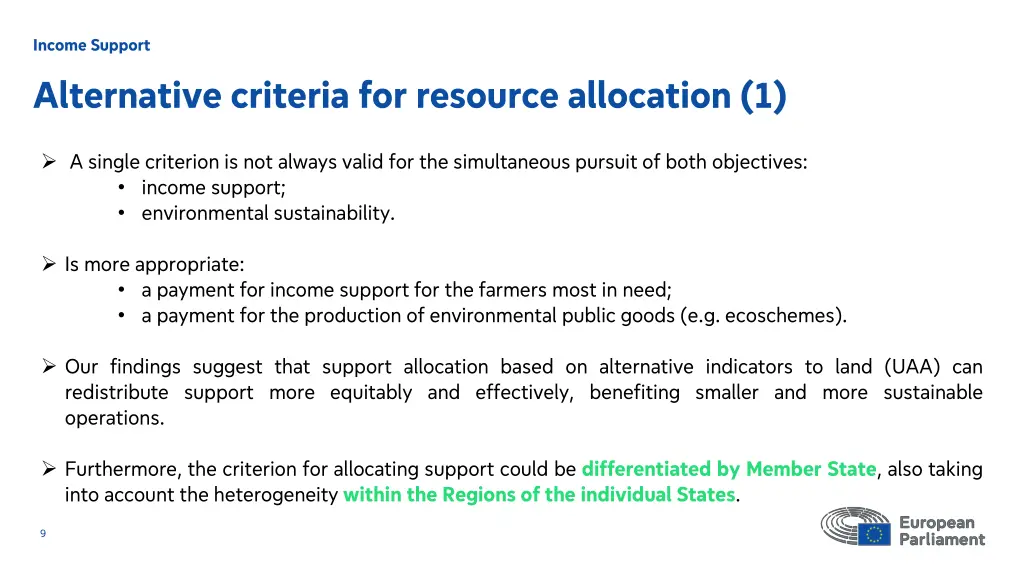 Income Support

Alternative criteria for resource allocation (1)

➢ A single criterion is not always valid for the simultaneous pursuit of both objectives:
• income support;
• environmental sustainability.

➢ Is more appropriate:
• a payment for income support for the farmers most in need;
• a payment for the production of environmental public goods (e.g. ecoschemes).

➢ Our findings suggest that support allocation based on alternative indicators to land (UAA) can redistribute support more equitably and effectively, benefiting smaller and more sustainable operations.

➢ Furthermore, the criterion for allocating support could be differentiated by Member State, also taking into account the heterogeneity within the Regions of the individual States.

9

European Parliament